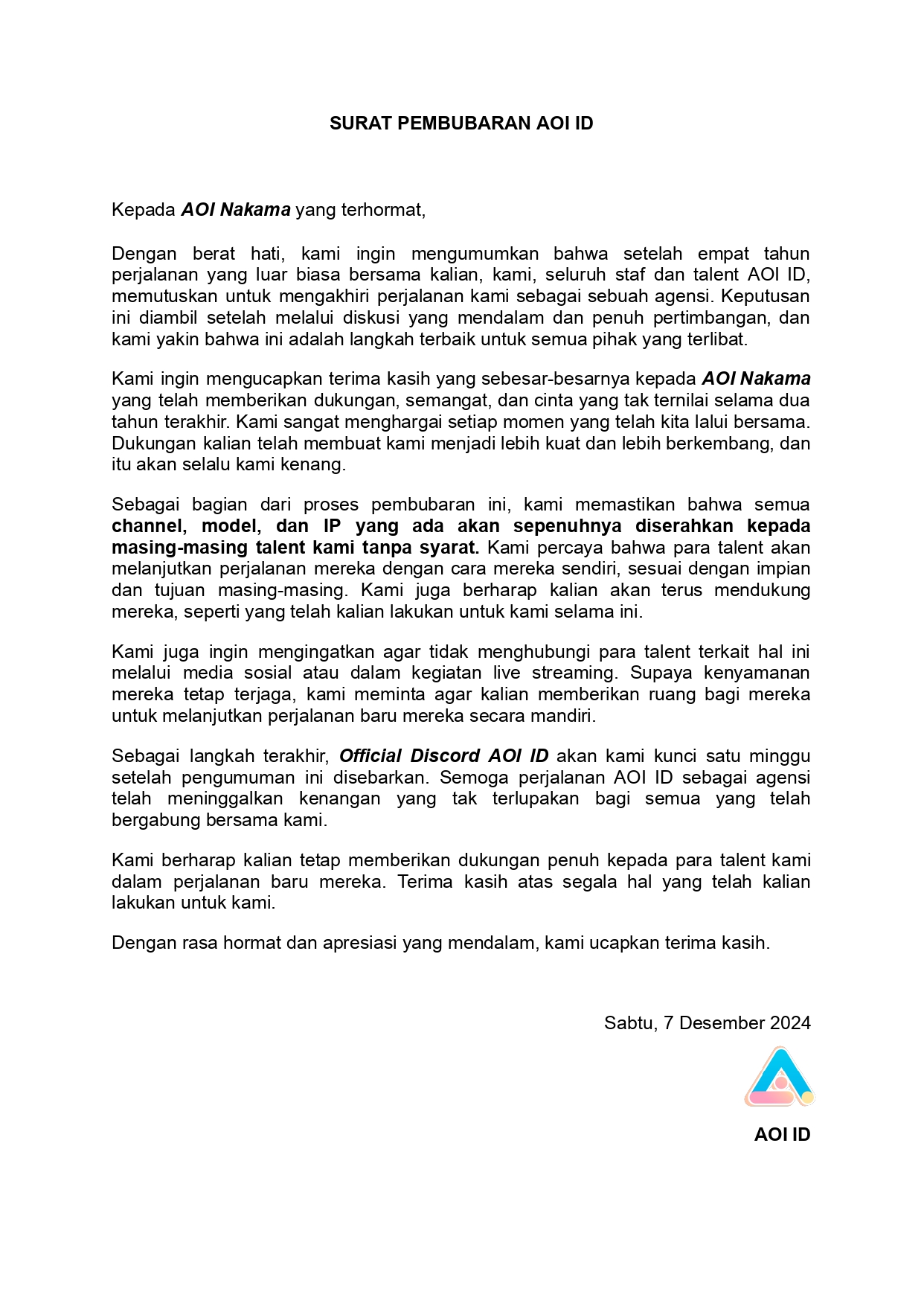 SURAT PEMBUBARAN AOI ID

Kepada AOI Nakama yang terhormat,

Dengan berat hati, kami ingin mengumumkan bahwa setelah empat tahun perjalanan yang luar biasa bersama kalian, kami, seluruh staf dan talent AOI ID, memutuskan untuk mengakhiri perjalanan kami sebagai sebuah agensi. Keputusan ini diambil setelah melalui diskusi yang mendalam dan penuh pertimbangan, dan kami yakin bahwa ini adalah langkah terbaik untuk semua pihak yang terlibat.

Kami ingin mengucapkan terima kasih yang sebesar-besarnya kepada AOI Nakama yang telah memberikan dukungan, semangat, dan cinta yang tak ternilai selama dua tahun terakhir. Kami sangat menghargai setiap momen yang telah kita lalui bersama. Dukungan kalian telah membuat kami menjadi lebih kuat dan lebih berkembang, dan itu akan selalu kami kenang.

Sebagai bagian dari proses pembubaran ini, kami memastikan bahwa semua channel, model, dan IP yang ada akan sepenuhnya diserahkan kepada masing-masing talent kami tanpa syarat. Kami percaya bahwa para talent akan melanjutkan perjalanan mereka dengan cara mereka sendiri, sesuai dengan impian dan tujuan masing-masing. Kami juga berharap kalian akan terus mendukung mereka, seperti yang telah kalian lakukan untuk kami selama ini.

Kami juga ingin mengingatkan agar tidak menghubungi para talent terkait hal ini melalui media sosial atau dalam kegiatan live streaming. Supaya kenyamanan mereka tetap terjaga, kami meminta agar kalian memberikan ruang bagi mereka untuk melanjutkan perjalanan baru mereka secara mandiri.

Sebagai langkah terakhir, Official Discord AOI ID akan kami kunci satu minggu setelah pengumuman ini disebarkan. Semoga perjalanan AOI ID sebagai agensi telah meninggalkan kenangan yang tak terlupakan bagi semua yang telah bergabung bersama kami.

Kami berharap kalian tetap memberikan dukungan penuh kepada para talent kami dalam perjalanan baru mereka. Terima kasih atas segala hal yang telah kalian lakukan untuk kami.

Dengan rasa hormat dan apresiasi yang mendalam, kami ucapkan terima kasih.

Sabtu, 7 Desember 2024

AOI ID